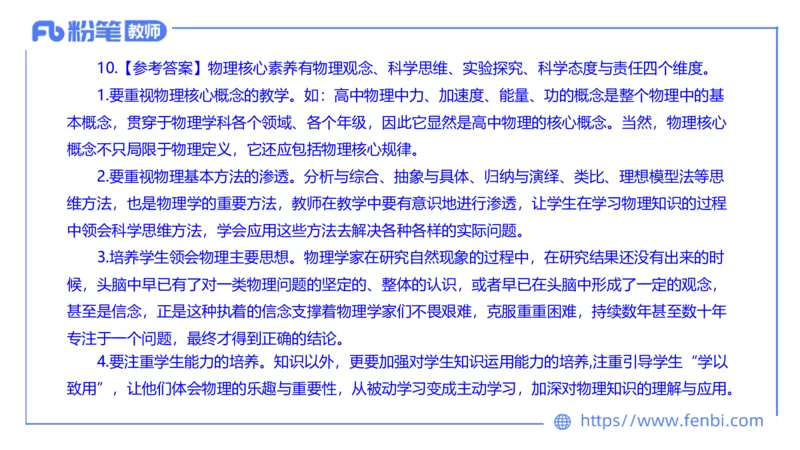 Fb 粉笔 教师

10.【参考答案】物理核心素养有物理观念、科学思维、实验探究、科学态度与责任四个维度。

1.要重视物理核心概念的教学。如：高中物理中力、加速度、能量、功的概念是整个物理中的基本概念，贯穿于物理学科各个领域、各个年级，因此它显然是高中物理的核心概念。当然，物理核心概念不只局限于物理定义，它还应包括物理核心规律。

2.要重视物理基本方法的渗透。分析与综合、抽象与具体、归纳与演绎、类比、理想模型法等思维方法，也是物理学的重要方法，教师在教学中要有意识地进行渗透，让学生在学习物理知识的过程中领会科学思维方法，学会应用这些方法去解决各种各样的实际问题。

3.培养学生领会物理主要思想。物理学家在研究自然现象的过程中，在研究结果还没有出来的时候，头脑中早已有了对一类物理问题的坚定的、整体的认识，或者早已在头脑中形成了一定的观念，甚至是信念，正是这种执着的信念支撑着物理学家们不畏艰难，克服重重困难，持续数年甚至数十年专注于一个问题，最终才得到正确的结论。

4.要注重学生能力的培养。知识以外，更要加强对学生知识运用能力的培养,注重引导学生“学以致用”，让他们体会物理的乐趣与重要性，从被动学习变成主动学习，加深对物理知识的理解与应用。

https://www.fenbi.com